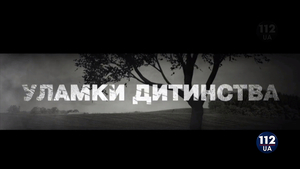 112
UA

УЛАМКИ ДИТИНСТВА

112
UA